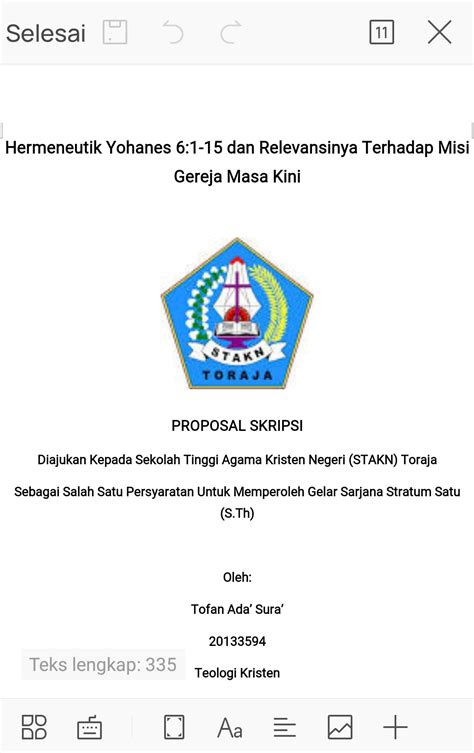 Selesai 11

Hermeneutik Yohanes 6:1-15 dan Relevansinya Terhadap Misi Gereja Masa Kini

STAKN
TORAJA

PROPOSAL SKRIPSI

Diajukan Kepada Sekolah Tinggi Agama Kristen Negeri (STAKN) Toraja

Sebagai Salah Satu Persyaratan Untuk Memperoleh Gelar Sarjana Stratum Satu (S.Th)

Oleh:

Tofan Ada' Sura'

20133594

Teks lengkap: 335

Teologi Kristen

Aa